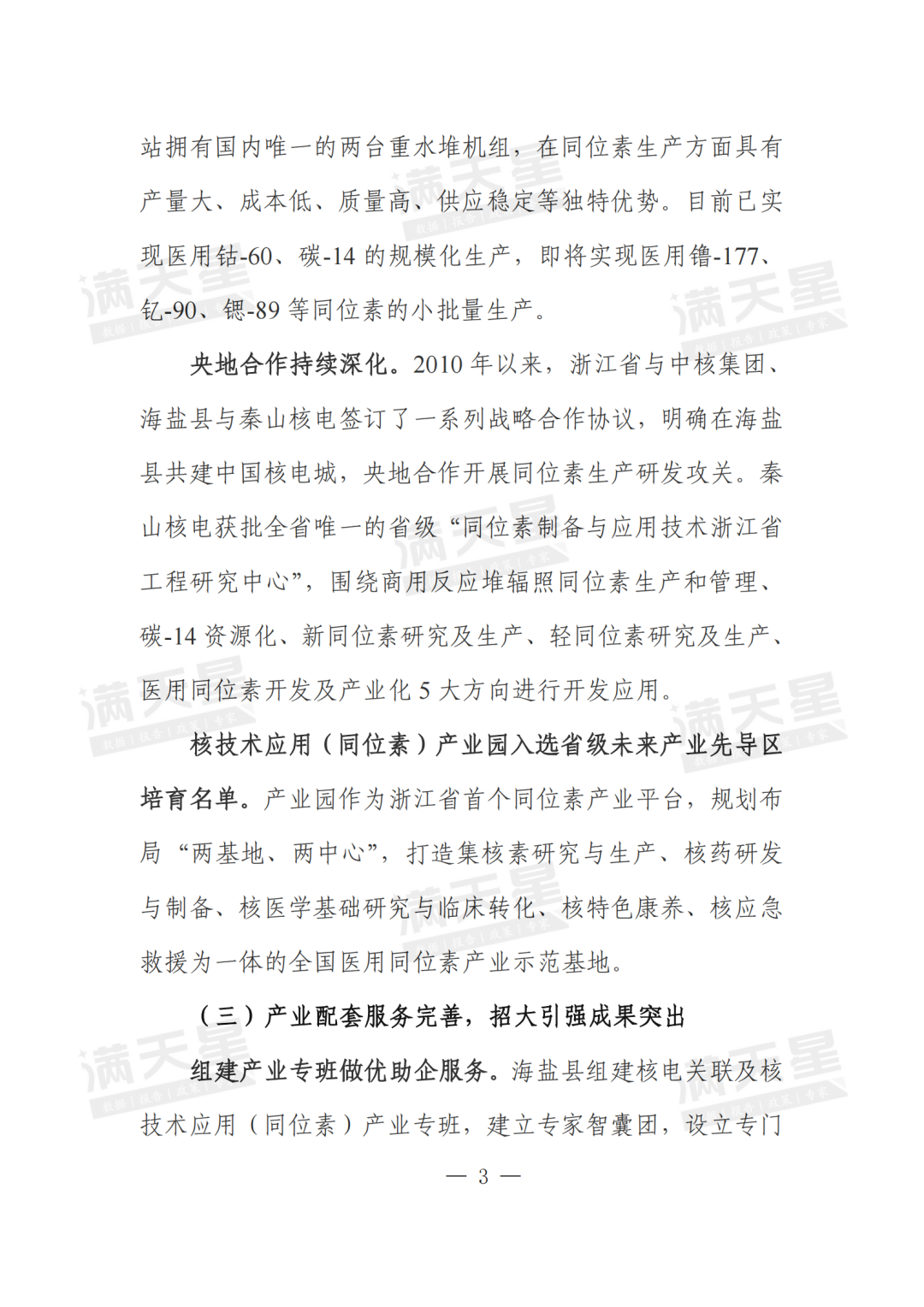 站拥有国内唯一的两台重水堆机组，在同位素生产方面具有产量大、成本低、质量高、供应稳定等独特优势。目前已实现医用钴-60、碳-14 的规模化生产，即将实现医用镥-177、钇-90、锶-89 等同位素的小批量生产。

央地合作持续深化。2010 年以来，浙江省与中核集团、海盐县与秦山核电签订了一系列战略合作协议，明确在海盐县共建中国核电城，央地合作开展同位素生产研发攻关。秦山核电获批全省唯一的省级“同位素制备与应用技术浙江省工程研究中心”，围绕商用反应堆辐照同位素生产和管理、碳-14 资源化、新同位素研究及生产、轻同位素研究及生产、医用同位素开发及产业化 5 大方向进行开发应用。

核技术应用（同位素）产业园入选省级未来产业先导区培育名单。产业园作为浙江省首个同位素产业平台，规划布局“两基地、两中心”，打造集核素研究与生产、核药研发与制备、核医学基础研究与临床转化、核特色康养、核应急救援为一体的全国医用同位素产业示范基地。

（三）产业配套服务完善，招大引强成果突出

组建产业专班做优助企服务。海盐县组建核电关联及核技术应用（同位素）产业专班，建立专家智囊团，设立专门

— 3 —

满天星 数据 | 报告 | 政策 | 专家